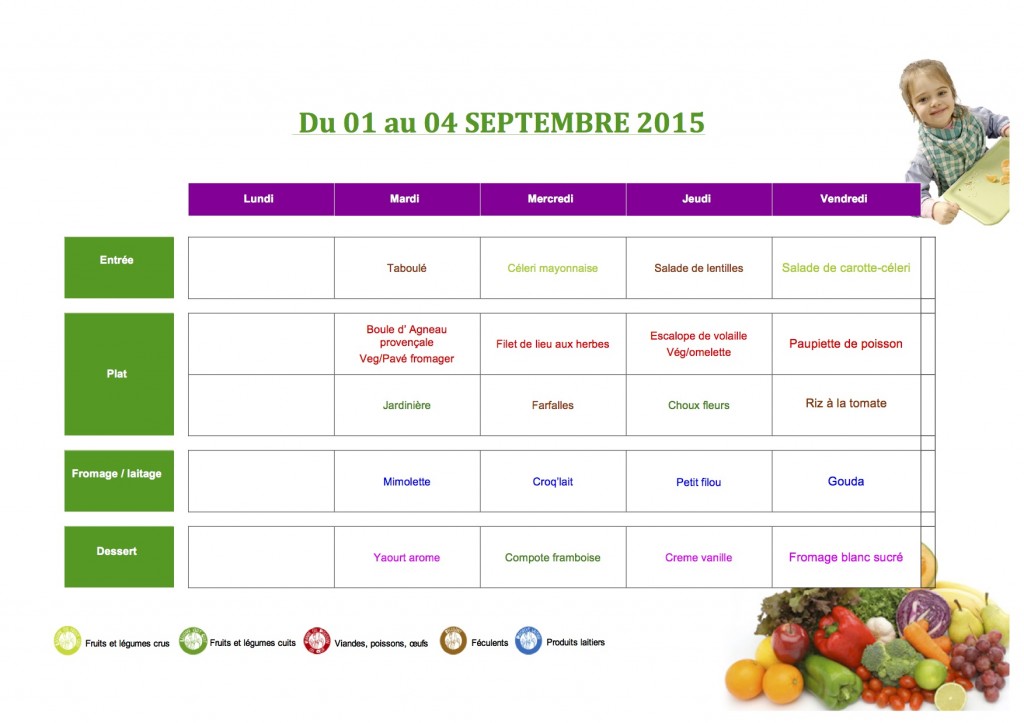 Du 01 au 04 SEPTEMBRE 2015

| | Lundi | Mardi | Mercredi | Jeudi | Vendredi |
|---|---|---|---|---|---|
| Entrée | | Taboulé | Céleri mayonnaise | Salade de lentilles | Salade de carotte-céleri |
| Plat | | Boule d' Agneau provençale Veg/Pavé fromager | Filet de lieu aux herbes | Escalope de volaille Vég/omelette | Paupiette de poisson |
| | | Jardinière | Farfalles | Choux fleurs | Riz à la tomate |
| Fromage / laitage | | Mimolette | Croq'lait | Petit filou | Gouda |
| Dessert | | Yaourt arome | Compote framboise | Creme vanille | Fromage blanc sucré |

Fruits et légumes crus Fruits et légumes cuits Viandes, poissons, œufs Féculents Produits laitiers